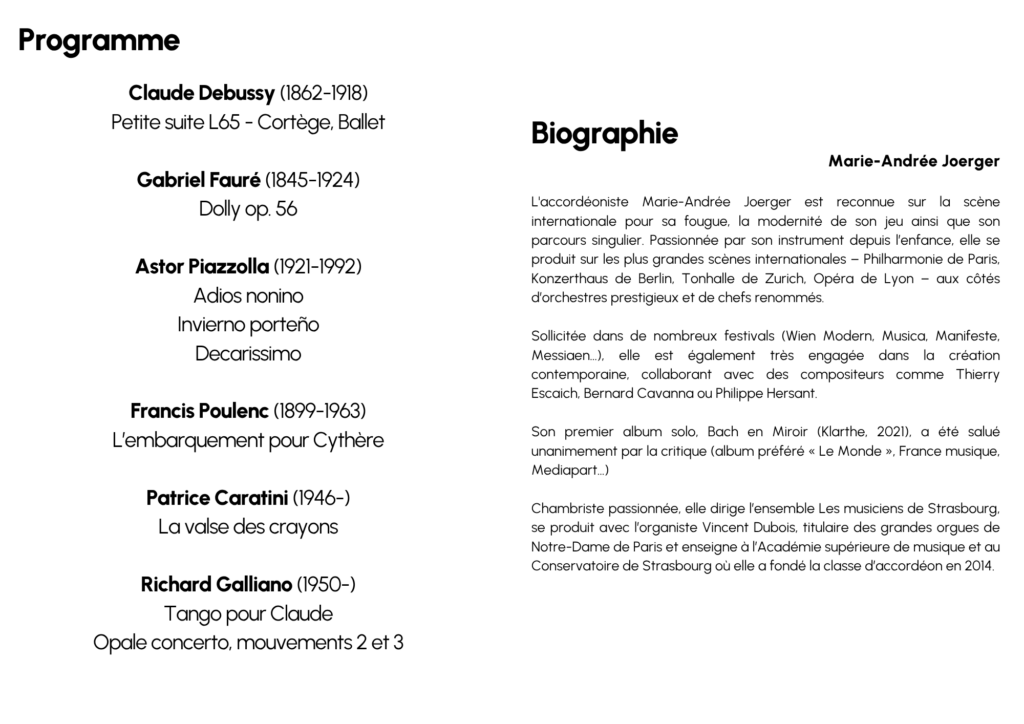 Programme

Claude Debussy (1862-1918)
Petite suite L65 - Cortège, Ballet

Gabriel Fauré (1845-1924)
Dolly op. 56

Astor Piazzolla (1921-1992)
Adios nonino
Invierno porteño
Decarissimo

Francis Poulenc (1899-1963)
L'embarquement pour Cythère

Patrice Caratini (1946-)
La valse des crayons

Richard Galliano (1950-)
Tango pour Claude
Opale concerto, mouvements 2 et 3

Biographie

Marie-Andrée Joerger

L'accordéoniste Marie-Andrée Joerger est reconnue sur la scène internationale pour sa fougue, la modernité de son jeu ainsi que son parcours singulier. Passionnée par son instrument depuis l'enfance, elle se produit sur les plus grandes scènes internationales – Philharmonie de Paris, Konzerthaus de Berlin, Tonhalle de Zurich, Opéra de Lyon – aux côtés d'orchestres prestigieux et de chefs renommés.

Sollicitée dans de nombreux festivals (Wien Modern, Musica, Manifeste, Messiaen...), elle est également très engagée dans la création contemporaine, collaborant avec des compositeurs comme Thierry Escaich, Bernard Cavanna ou Philippe Hersant.

Son premier album solo, Bach en Miroir (Klarthe, 2021), a été salué unanimement par la critique (album préféré « Le Monde », France musique, Mediapart...)

Chambriste passionnée, elle dirige l'ensemble Les musiciens de Strasbourg, se produit avec l'organiste Vincent Dubois, titulaire des grandes orgues de Notre-Dame de Paris et enseigne à l'Académie supérieure de musique et au Conservatoire de Strasbourg où elle a fondé la classe d'accordéon en 2014.